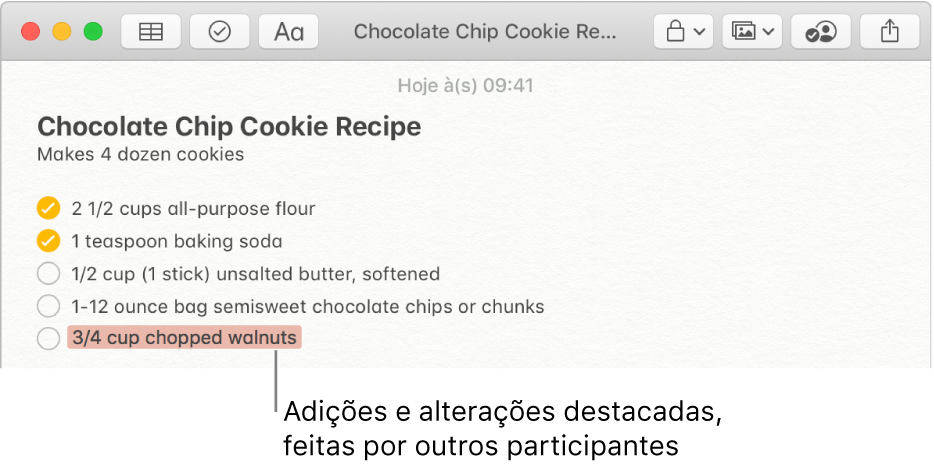 Aa

Chocolate Chip Cookie Re...

Hoje à(s) 09:41

Chocolate Chip Cookie Recipe
Makes 4 dozen cookies

2 1/2 cups all-purpose flour
1 teaspoon baking soda
1/2 cup (1 stick) unsalted butter, softened
1-12 ounce bag semisweet chocolate chips or chunks
3/4 cup chopped walnuts

Adições e alterações destacadas, feitas por outros participantes